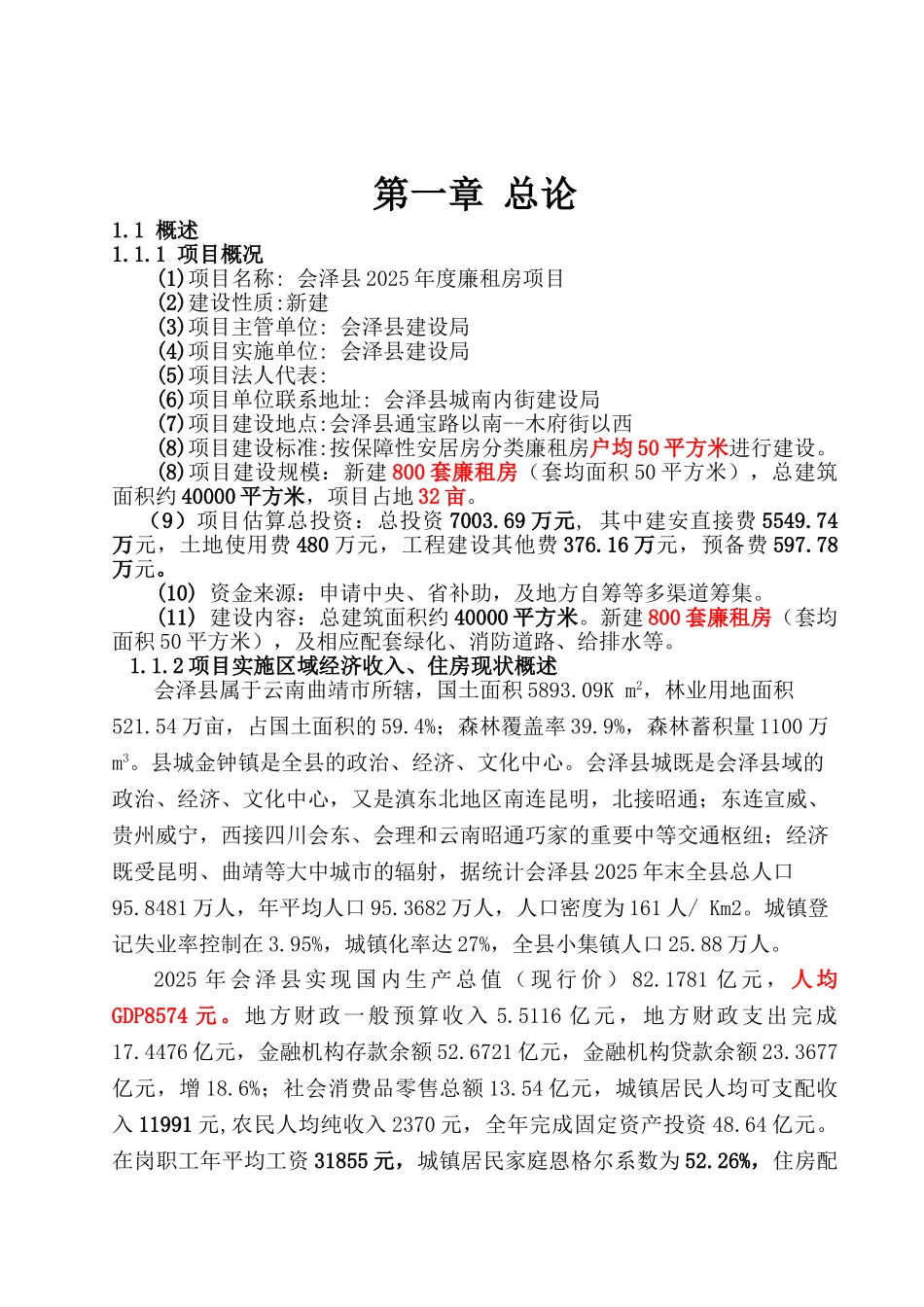 第一章 总论

1.1 概述
1.1.1 项目概况

(1)项目名称: 会泽县2025年度廉租房项目
(2)建设性质:新建
(3)项目主管单位: 会泽县建设局
(4)项目实施单位: 会泽县建设局
(5)项目法人代表:
(6)项目单位联系地址: 会泽县城南内街建设局
(7)项目建设地点:会泽县通宝路以南--木府街以西
(8)项目建设标准:按保障性安居房分类廉租房户均50平方米进行建设。
(8)项目建设规模:新建800套廉租房(套均面积50平方米),总建筑面积约40000平方米,项目占地32亩。
(9)项目估算总投资:总投资7003.69万元, 其中建安直接费5549.74万元,土地使用费480万元,工程建设其他费376.16万元,预备费597.78万元。
(10) 资金来源:申请中央、省补助,及地方自筹等多渠道筹集。
(11) 建设内容:总建筑面积约40000平方米。新建800套廉租房(套均面积50平方米),及相应配套绿化、消防道路、给排水等。

1.1.2项目实施区域经济收入、住房现状概述

会泽县属于云南曲靖市所辖,国土面积5893.09K $m^2$,林业用地面积521.54万亩,占国土面积的59.4%;森林覆盖率39.9%,森林蓄积量1100万$m^3$。县城金钟镇是全县的政治、经济、文化中心。会泽县城既是会泽县域的政治、经济、文化中心,又是滇东北地区南连昆明,北接昭通;东连宣威、贵州威宁,西接四川会东、会理和云南昭通巧家的重要中等交通枢纽;经济既受昆明、曲靖等大中城市的辐射,据统计会泽县2025年末全县总人口95.8481万人,年平均人口95.3682万人,人口密度为161人/ Km2。城镇登记失业率控制在3.95%,城镇化率达27%,全县小集镇人口25.88万人。

2025年会泽县实现国内生产总值(现行价)82.1781亿元,人均GDP8574元。地方财政一般预算收入5.5116亿元,地方财政支出完成17.4476亿元,金融机构存款余额52.6721亿元,金融机构贷款余额23.3677亿元,增18.6%;社会消费品零售总额13.54亿元,城镇居民人均可支配收入11991元,农民人均纯收入2370元,全年完成固定资产投资48.64亿元。在岗职工年平均工资31855元,城镇居民家庭恩格尔系数为52.26%,住房配